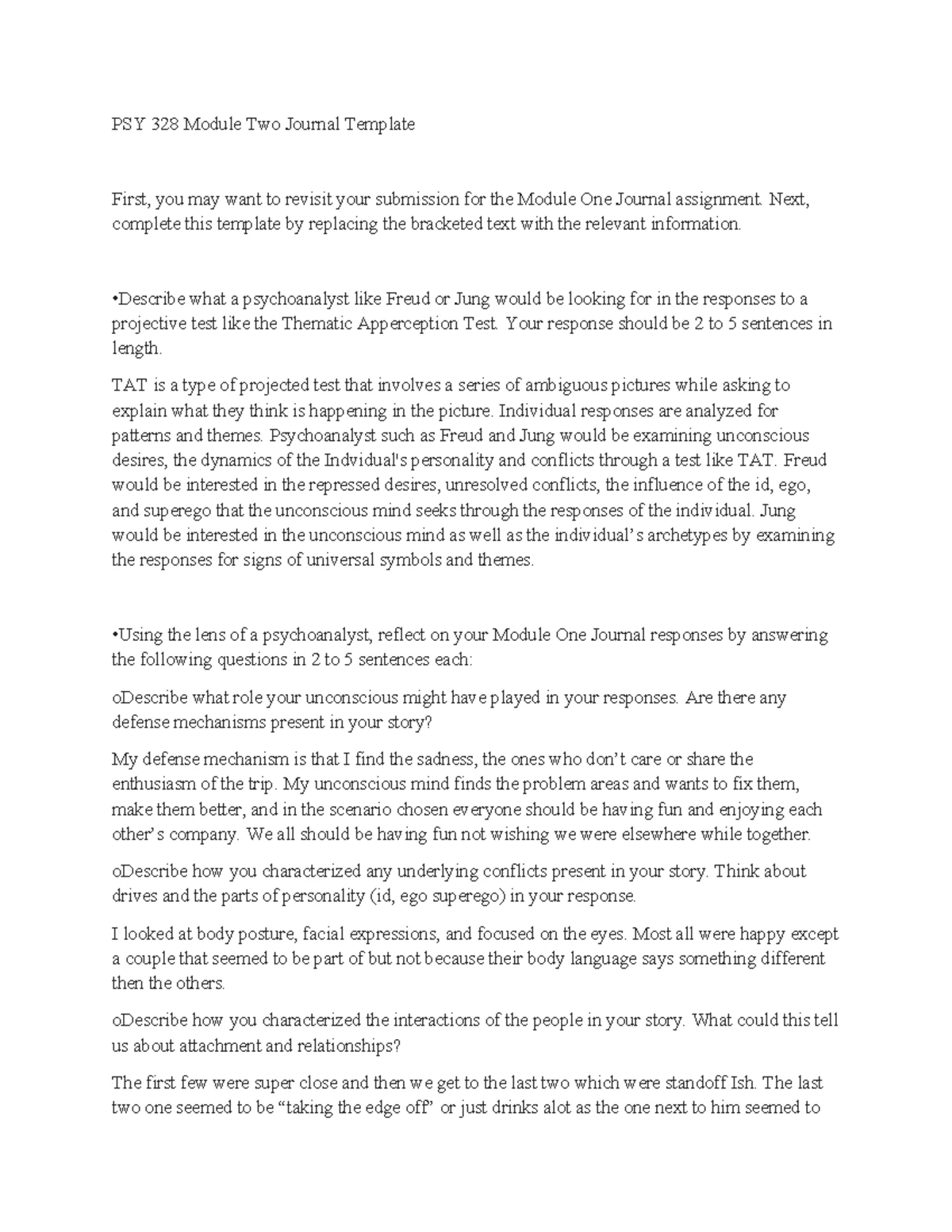 PSY 328 Module Two Journal Template

First, you may want to revisit your submission for the Module One Journal assignment. Next, complete this template by replacing the bracketed text with the relevant information.

•Describe what a psychoanalyst like Freud or Jung would be looking for in the responses to a projective test like the Thematic Apperception Test. Your response should be 2 to 5 sentences in length.

TAT is a type of projected test that involves a series of ambiguous pictures while asking to explain what they think is happening in the picture. Individual responses are analyzed for patterns and themes. Psychoanalyst such as Freud and Jung would be examining unconscious desires, the dynamics of the Indvidual's personality and conflicts through a test like TAT. Freud would be interested in the repressed desires, unresolved conflicts, the influence of the id, ego, and superego that the unconscious mind seeks through the responses of the individual. Jung would be interested in the unconscious mind as well as the individual's archetypes by examining the responses for signs of universal symbols and themes.

•Using the lens of a psychoanalyst, reflect on your Module One Journal responses by answering the following questions in 2 to 5 sentences each:

oDescribe what role your unconscious might have played in your responses. Are there any defense mechanisms present in your story?

My defense mechanism is that I find the sadness, the ones who don't care or share the enthusiasm of the trip. My unconscious mind finds the problem areas and wants to fix them, make them better, and in the scenario chosen everyone should be having fun and enjoying each other's company. We all should be having fun not wishing we were elsewhere while together.

oDescribe how you characterized any underlying conflicts present in your story. Think about drives and the parts of personality (id, ego superego) in your response.

I looked at body posture, facial expressions, and focused on the eyes. Most all were happy except a couple that seemed to be part of but not because their body language says something different then the others.

oDescribe how you characterized the interactions of the people in your story. What could this tell us about attachment and relationships?

The first few were super close and then we get to the last two which were standoff Ish. The last two one seemed to be "taking the edge off" or just drinks alot as the one next to him seemed to